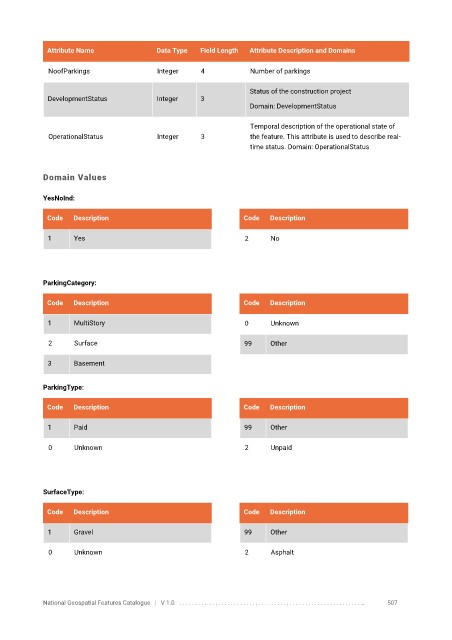 | Attribute Name | Data Type | Field Length | Attribute Description and Domains |
|---|---|---|---|
| NoofParkings | Integer | 4 | Number of parkings |
| DevelopmentStatus | Integer | 3 | Status of the construction project Domain: DevelopmentStatus |
| OperationalStatus | Integer | 3 | Temporal description of the operational state of the feature. This attribute is used to describe real-time status. Domain: OperationalStatus |

Domain Values

YesNoInd:

| Code | Description |
|---|---|
| 1 | Yes |

| Code | Description |
|---|---|
| 2 | No |

ParkingCategory:

| Code | Description |
|---|---|
| 1 | MultiStory |
| 2 | Surface |
| 3 | Basement |

| Code | Description |
|---|---|
| 0 | Unknown |
| 99 | Other |

ParkingType:

| Code | Description |
|---|---|
| 1 | Paid |
| 0 | Unknown |

| Code | Description |
|---|---|
| 99 | Other |
| 2 | Unpaid |

SurfaceType:

| Code | Description |
|---|---|
| 1 | Gravel |
| 0 | Unknown |

| Code | Description |
|---|---|
| 99 | Other |
| 2 | Asphalt |

National Geospatial Features Catalogue | V 1.0 507